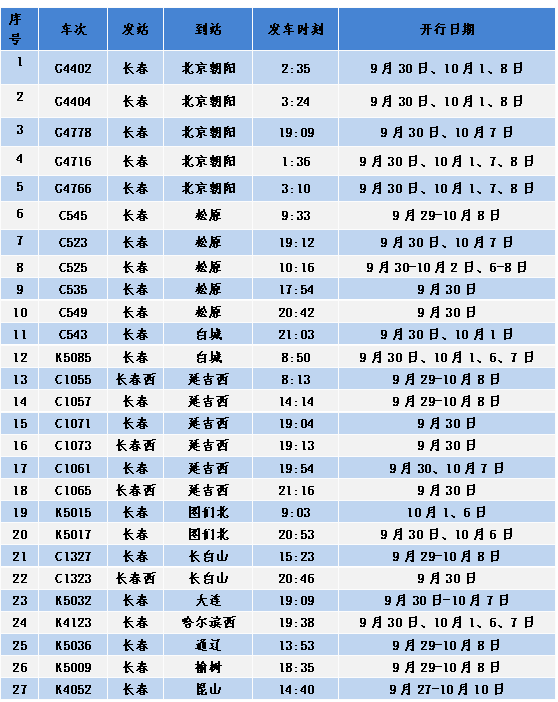 | 序号 | 车次 | 发站 | 到站 | 发车时刻 | 开行日期 |
|---|---|---|---|---|---|
| 1 | G4402 | 长春 | 北京朝阳 | 2:35 | 9月30日、10月1、8日 |
| 2 | G4404 | 长春 | 北京朝阳 | 3:24 | 9月30日、10月1、8日 |
| 3 | G4778 | 长春 | 北京朝阳 | 19:09 | 9月30日、10月7日 |
| 4 | G4716 | 长春 | 北京朝阳 | 1:36 | 9月30日、10月1、7、8日 |
| 5 | G4766 | 长春 | 北京朝阳 | 3:10 | 9月30日、10月1、7、8日 |
| 6 | C545 | 长春 | 松原 | 9:33 | 9月29-10月8日 |
| 7 | C523 | 长春 | 松原 | 19:12 | 9月30日、10月7日 |
| 8 | C525 | 长春 | 松原 | 10:16 | 9月30-10月2日、6-8日 |
| 9 | C535 | 长春 | 松原 | 17:54 | 9月30日 |
| 10 | C549 | 长春 | 松原 | 20:42 | 9月30日 |
| 11 | C543 | 长春 | 白城 | 21:03 | 9月30日、10月1日 |
| 12 | K5085 | 长春 | 白城 | 8:50 | 9月30日、10月1、6、7日 |
| 13 | C1055 | 长春西 | 延吉西 | 8:13 | 9月29-10月8日 |
| 14 | C1057 | 长春 | 延吉西 | 14:14 | 9月29-10月8日 |
| 15 | C1071 | 长春 | 延吉西 | 19:04 | 9月30日 |
| 16 | C1073 | 长春西 | 延吉西 | 19:13 | 9月30日 |
| 17 | C1061 | 长春 | 延吉西 | 19:54 | 9月30、10月7日 |
| 18 | C1065 | 长春西 | 延吉西 | 21:16 | 9月30日 |
| 19 | K5015 | 长春 | 图们北 | 9:03 | 10月1、6日 |
| 20 | K5017 | 长春 | 图们北 | 20:53 | 9月30日、10月6日 |
| 21 | C1327 | 长春 | 长白山 | 15:23 | 9月29-10月8日 |
| 22 | C1323 | 长春西 | 长白山 | 20:46 | 9月30日 |
| 23 | K5032 | 长春 | 大连 | 19:09 | 9月30日-10月7日 |
| 24 | K4123 | 长春 | 哈尔滨西 | 19:38 | 9月30日、10月1、6、7日 |
| 25 | K5036 | 长春 | 通辽 | 13:53 | 9月29-10月8日 |
| 26 | K5009 | 长春 | 榆树 | 18:35 | 9月29-10月8日 |
| 27 | K4052 | 长春 | 昆山 | 14:40 | 9月27-10月10日 |